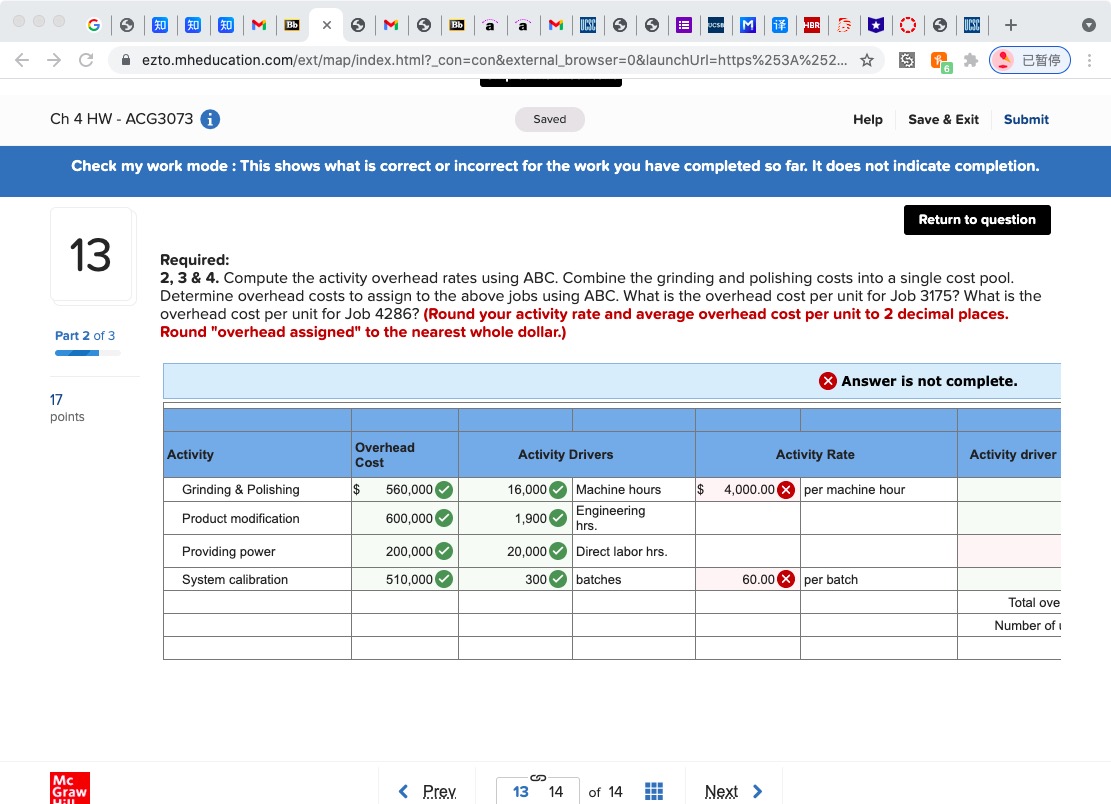 ezto.mheducation.com/ext/map/index.html?_con=con&external_browser=0&launchUrl=https%253A%252...

已暂停

Ch 4 HW - ACG3073

Saved

Help Save & Exit Submit

Check my work mode : This shows what is correct or incorrect for the work you have completed so far. It does not indicate completion.

Return to question

13

Part 2 of 3

17 points

Required:
2, 3 & 4. Compute the activity overhead rates using ABC. Combine the grinding and polishing costs into a single cost pool. Determine overhead costs to assign to the above jobs using ABC. What is the overhead cost per unit for Job 3175? What is the overhead cost per unit for Job 4286? (Round your activity rate and average overhead cost per unit to 2 decimal places. Round "overhead assigned" to the nearest whole dollar.)

Answer is not complete.

| Activity | Overhead Cost | Activity Drivers | | Activity Rate | | Activity driver |
|---|---|---|---|---|---|---|
| Grinding & Polishing | $ 560,000 | 16,000 | Machine hours | $ 4,000.00 | per machine hour | |
| Product modification | 600,000 | 1,900 | Engineering hrs. | | | |
| Providing power | 200,000 | 20,000 | Direct labor hrs. | | | |
| System calibration | 510,000 | 300 | batches | 60.00 | per batch | |
| | | | | | | Total ove |
| | | | | | | Number of |
| | | | | | | |

Mc Graw Hill

Prev 13 14 of 14 Next